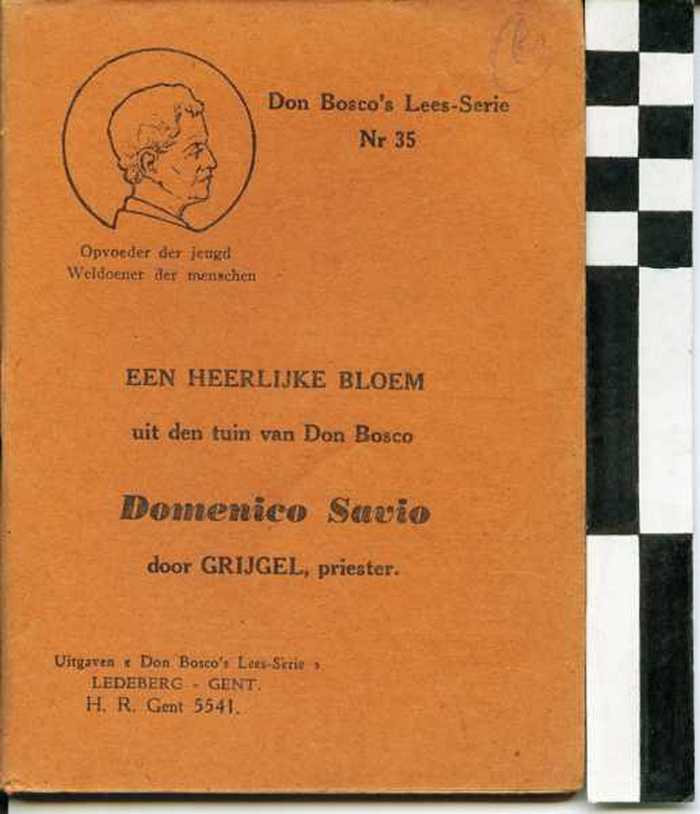 Don Bosco's Lees-Serie
Nr 35

Opvoeder der jeugd
Weldoener der menschen

EEN HEERLIJKE BLOEM

uit den tuin van Don Bosco

Domenico Savio

door GRIJGEL, priester.

Uitgaven « Don Bosco's Lees-Serie »
LEDEBERG - GENT.
H. R. Gent 5541.